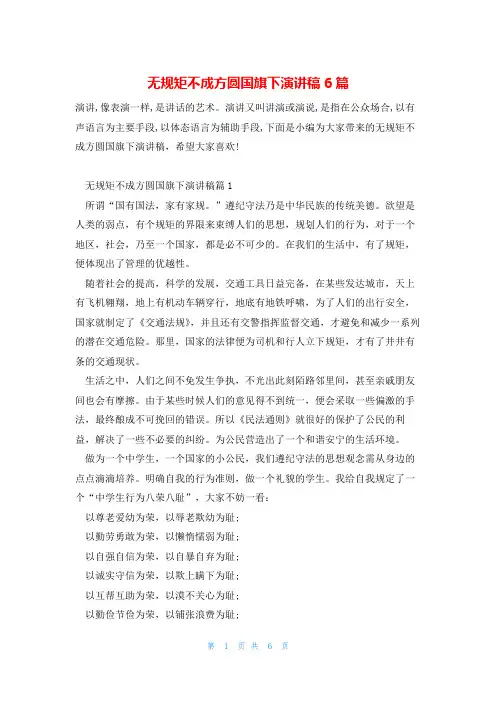 无规矩不成方圆国旗下演讲稿 6 篇

演讲,像表演一样,是讲话的艺术。演讲又叫讲演或演说,是指在公众场合,以有声语言为主要手段,以体态语言为辅助手段,下面是小编为大家带来的无规矩不成方圆国旗下演讲稿,希望大家喜欢!

无规矩不成方圆国旗下演讲稿篇 1

所谓“国有国法,家有家规。”遵纪守法乃是中华民族的传统美德。欲望是人类的弱点,有个规矩的界限来束缚人们的思想,规划人们的行为,对于一个地区,社会,乃至一个国家,都是必不可少的。在我们的生活中,有了规矩,便体现出了管理的优越性。

随着社会的提高,科学的发展,交通工具日益完备,在某些发达城市,天上有飞机翱翔,地上有机动车辆穿行,地底有地铁呼啸,为了人们的出行安全,国家就制定了《交通法规》,并且还有交警指挥监督交通,才避免和减少一系列的潜在交通危险。那里,国家的法律便为司机和行人立下规矩,才有了井井有条的交通现状。

生活之中,人们之间不免发生争执,不光出此刻陌路邻里间,甚至亲戚朋友间也会有摩擦。由于某些时候人们的意见得不到统一,便会采取一些偏激的手法,最终酿成不可挽回的错误。所以《民法通则》就很好的保护了公民的利益,解决了一些不必要的纠纷。为公民营造出了一个和谐安宁的生活环境。

做为一个中学生,一个国家的小公民,我们遵纪守法的思想观念需从身边的点点滴滴培养。明确自我的行为准则,做一个礼貌的学生。我给自我规定了一个“中学生行为八荣八耻”,大家不妨一看:

以尊老爱幼为荣,以辱老欺幼为耻;

以勤劳勇敢为荣,以懒惰懦弱为耻;

以自强自信为荣,以自暴自弃为耻;

以诚实守信为荣,以欺上瞒下为耻;

以互帮互助为荣,以漠不关心为耻;

以勤俭节俭为荣,以铺张浪费为耻;

第 1 页 共 6 页